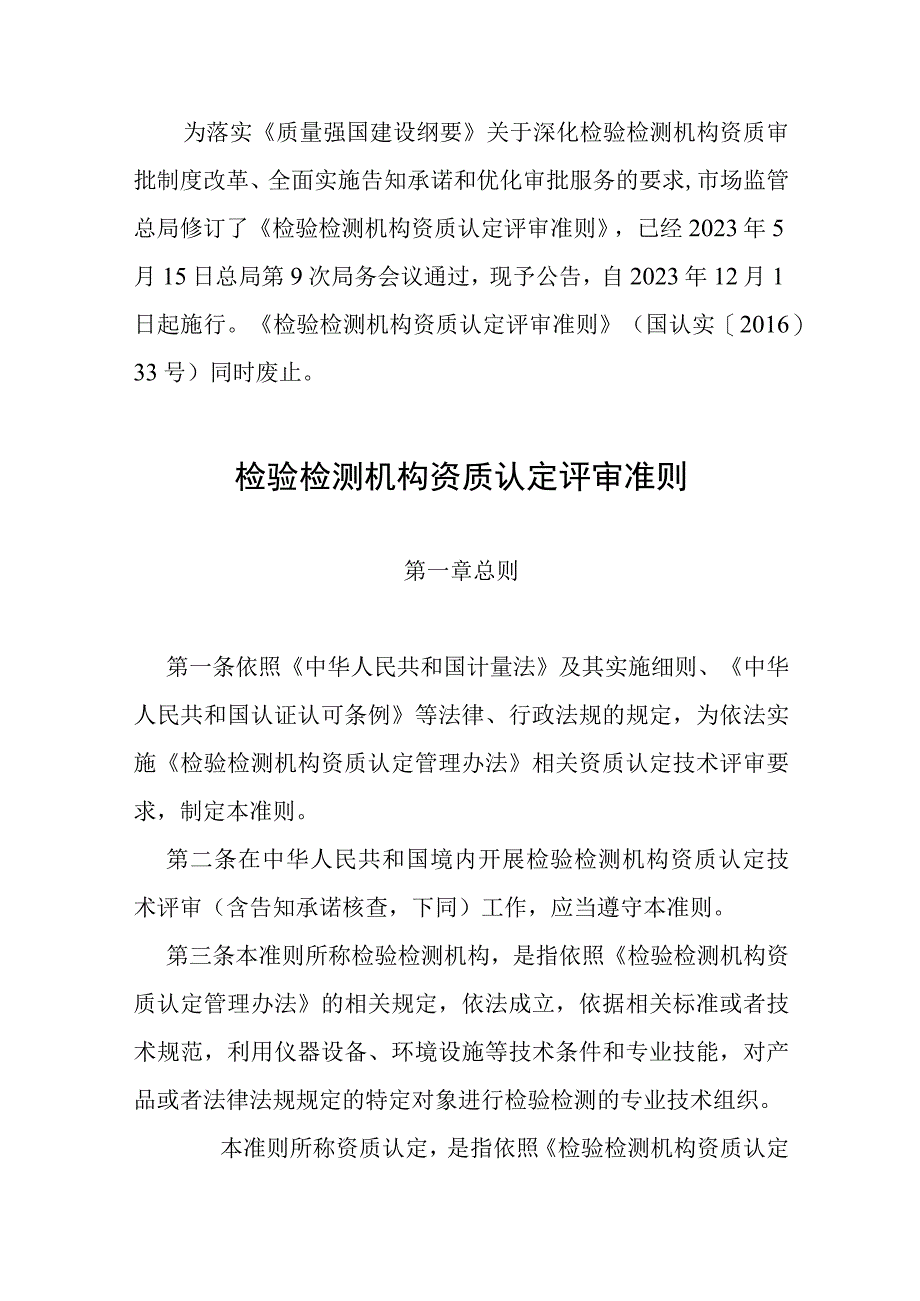 为落实《质量强国建设纲要》关于深化检验检测机构资质审批制度改革、全面实施告知承诺和优化审批服务的要求,市场监管总局修订了《检验检测机构资质认定评审准则》，已经2023年5月15日总局第9次局务会议通过，现予公告，自2023年12月1日起施行。《检验检测机构资质认定评审准则》（国认实〔2016〕33号）同时废止。

检验检测机构资质认定评审准则

第一章总则

第一条依照《中华人民共和国计量法》及其实施细则、《中华人民共和国认证认可条例》等法律、行政法规的规定，为依法实施《检验检测机构资质认定管理办法》相关资质认定技术评审要求，制定本准则。

第二条在中华人民共和国境内开展检验检测机构资质认定技术评审（含告知承诺核查，下同）工作，应当遵守本准则。

第三条本准则所称检验检测机构，是指依照《检验检测机构资质认定管理办法》的相关规定，依法成立，依据相关标准或者技术规范，利用仪器设备、环境设施等技术条件和专业技能，对产品或者法律法规规定的特定对象进行检验检测的专业技术组织。

本准则所称资质认定，是指依照《检验检测机构资质认定